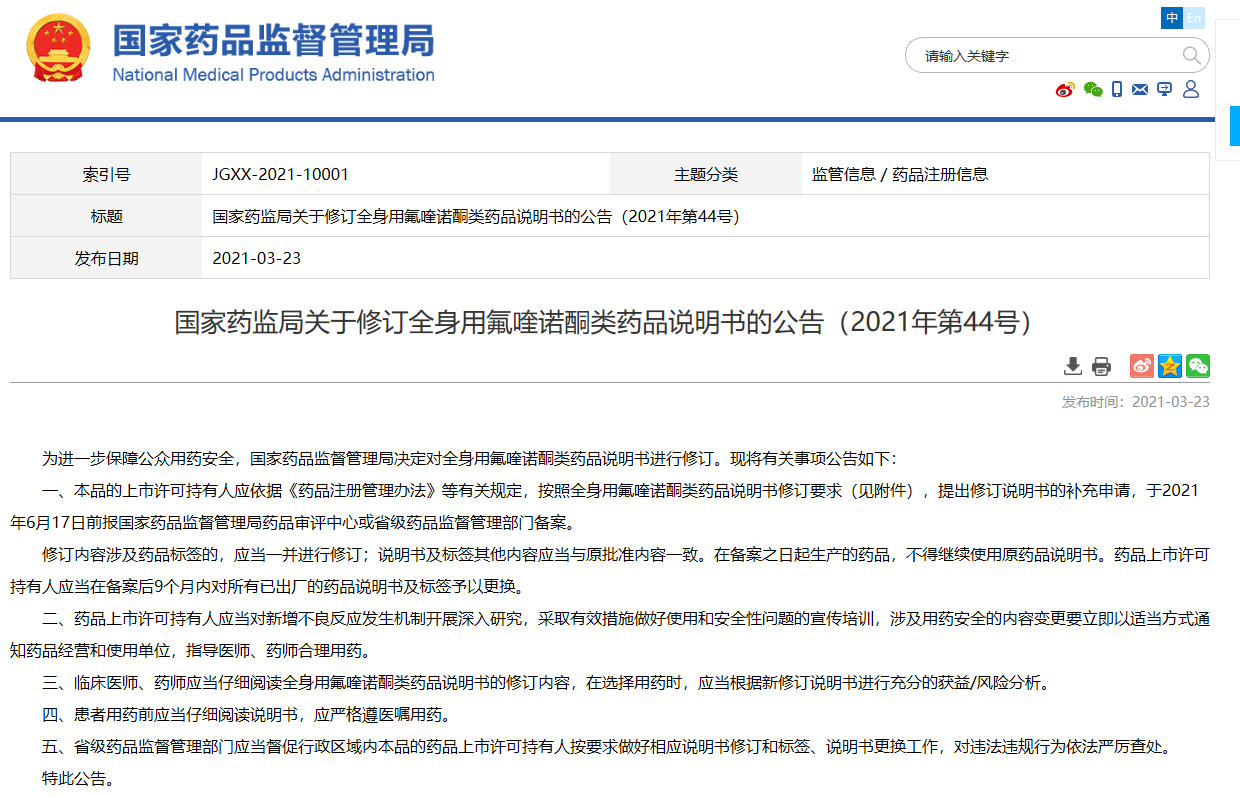 国家药品监督管理局
National Medical Products Administration

中 En

请输入关键字

| 索引号 | JGXX-2021-10001 | 主题分类 | 监管信息 / 药品注册信息 |
|---|---|---|---|
| 标题 | 国家药监局关于修订全身用氟喹诺酮类药品说明书的公告（2021年第44号） | | |
| 发布日期 | 2021-03-23 | | |

国家药监局关于修订全身用氟喹诺酮类药品说明书的公告（2021年第44号）

发布时间：2021-03-23

为进一步保障公众用药安全，国家药品监督管理局决定对全身用氟喹诺酮类药品说明书进行修订。现将有关事项公告如下：

一、本品的上市许可持有人应依据《药品注册管理办法》等有关规定，按照全身用氟喹诺酮类药品说明书修订要求（见附件），提出修订说明书的补充申请，于2021年6月17日前报国家药品监督管理局药品审评中心或省级药品监督管理部门备案。

修订内容涉及药品标签的，应当一并进行修订；说明书及标签其他内容应当与原批准内容一致。在备案之日起生产的药品，不得继续使用原药品说明书。药品上市许可持有人应当在备案后9个月内对所有已出厂的药品说明书及标签予以更换。

二、药品上市许可持有人应当对新增不良反应发生机制开展深入研究，采取有效措施做好使用和安全性问题的宣传培训，涉及用药安全的内容变更要立即以适当方式通知药品经营和使用单位，指导医师、药师合理用药。

三、临床医师、药师应当仔细阅读全身用氟喹诺酮类药品说明书的修订内容，在选择用药时，应当根据新修订说明书进行充分的获益/风险分析。

四、患者用药前应当仔细阅读说明书，应严格遵医嘱用药。

五、省级药品监督管理部门应当督促行政区域内本品的药品上市许可持有人按要求做好相应说明书修订和标签、说明书更换工作，对违法违规行为依法严厉查处。

特此公告。